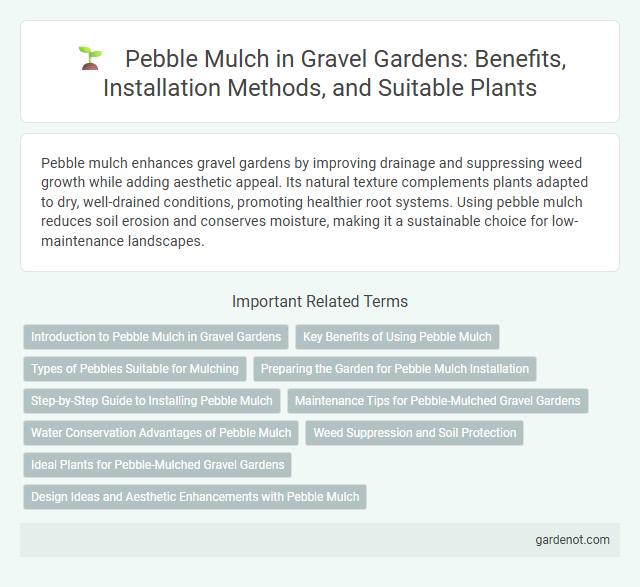 Pebble Mulch in Gravel Gardens: Benefits, Installation Methods, and Suitable Plants

Pebble mulch enhances gravel gardens by improving drainage and suppressing weed growth while adding aesthetic appeal. Its natural texture complements plants adapted to dry, well-drained conditions, promoting healthier root systems. Using pebble mulch reduces soil erosion and conserves moisture, making it a sustainable choice for low-maintenance landscapes.

Important Related Terms

Introduction to Pebble Mulch in Gravel Gardens

Key Benefits of Using Pebble Mulch

Types of Pebbles Suitable for Mulching

Preparing the Garden for Pebble Mulch Installation

Step-by-Step Guide to Installing Pebble Mulch

Maintenance Tips for Pebble-Mulched Gravel Gardens

Water Conservation Advantages of Pebble Mulch

Weed Suppression and Soil Protection

Ideal Plants for Pebble-Mulched Gravel Gardens

Design Ideas and Aesthetic Enhancements with Pebble Mulch

gardenot.com